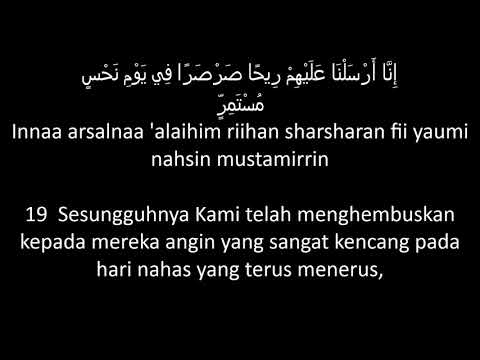 إِنَّا أَرْسَلْنَا عَلَيْهِمْ رِيحًا صَرْصَرًا فِي يَوْمِ نَحْسٍ مُسْتَمِرٍّ
Innaa arsalnaa 'alaihim riihan sharsharan fii yaumi nahsin mustamirrin

19 Sesungguhnya Kami telah menghembuskan kepada mereka angin yang sangat kencang pada hari nahas yang terus menerus,